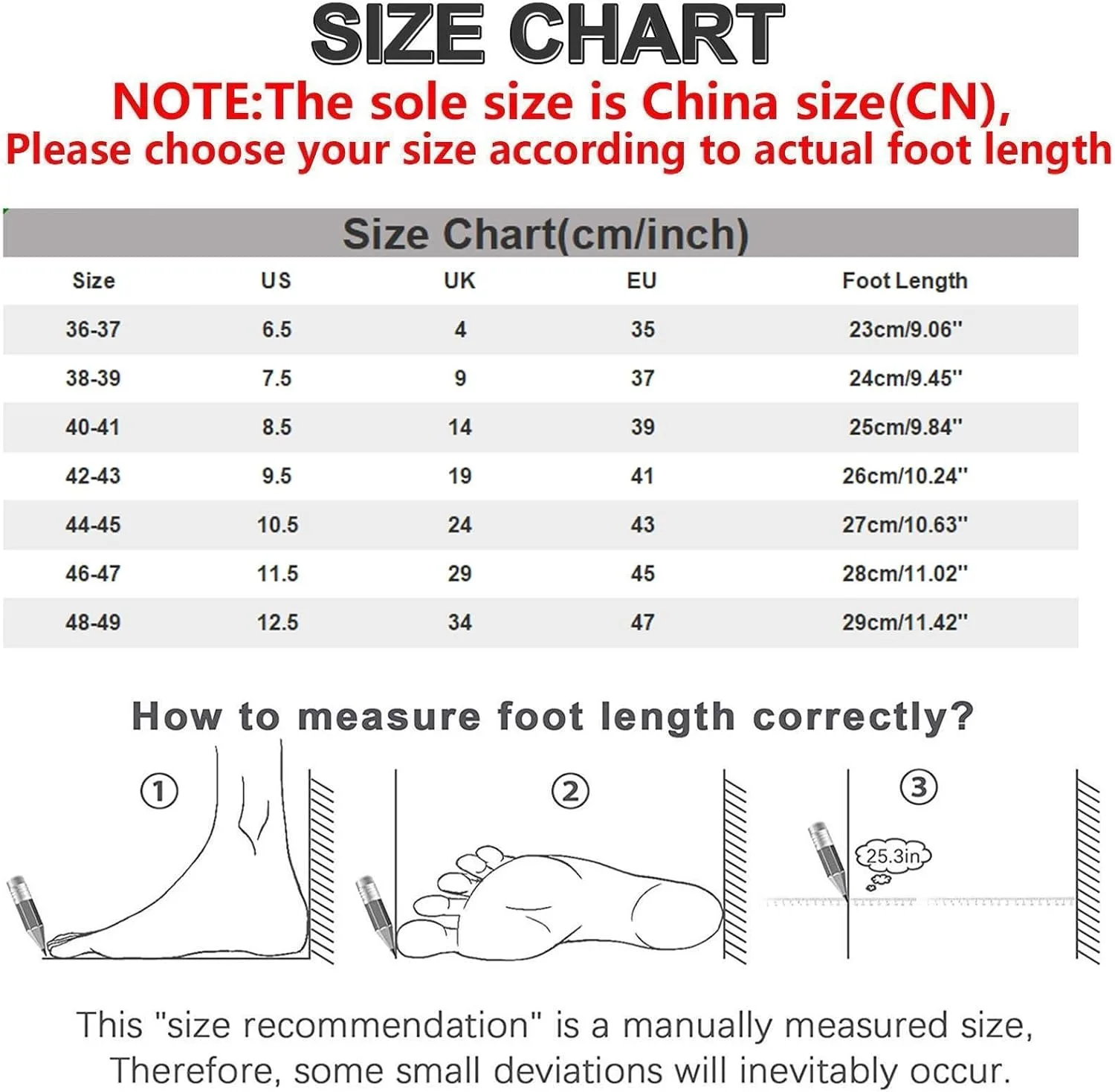 SIZE CHART

NOTE:The sole size is China size(CN), Please choose your size according to actual foot length

Size Chart(cm/inch)

| Size | US | UK | EU | Foot Length |
|---|---|---|---|---|
| 36-37 | 6.5 | 4 | 35 | 23cm/9.06" |
| 38-39 | 7.5 | 9 | 37 | 24cm/9.45" |
| 40-41 | 8.5 | 14 | 39 | 25cm/9.84" |
| 42-43 | 9.5 | 19 | 41 | 26cm/10.24" |
| 44-45 | 10.5 | 24 | 43 | 27cm/10.63" |
| 46-47 | 11.5 | 29 | 45 | 28cm/11.02" |
| 48-49 | 12.5 | 34 | 47 | 29cm/11.42" |

How to measure foot length correctly?

①

②

③

25.3in

This "size recommendation" is a manually measured size, Therefore, some small deviations will inevitably occur.